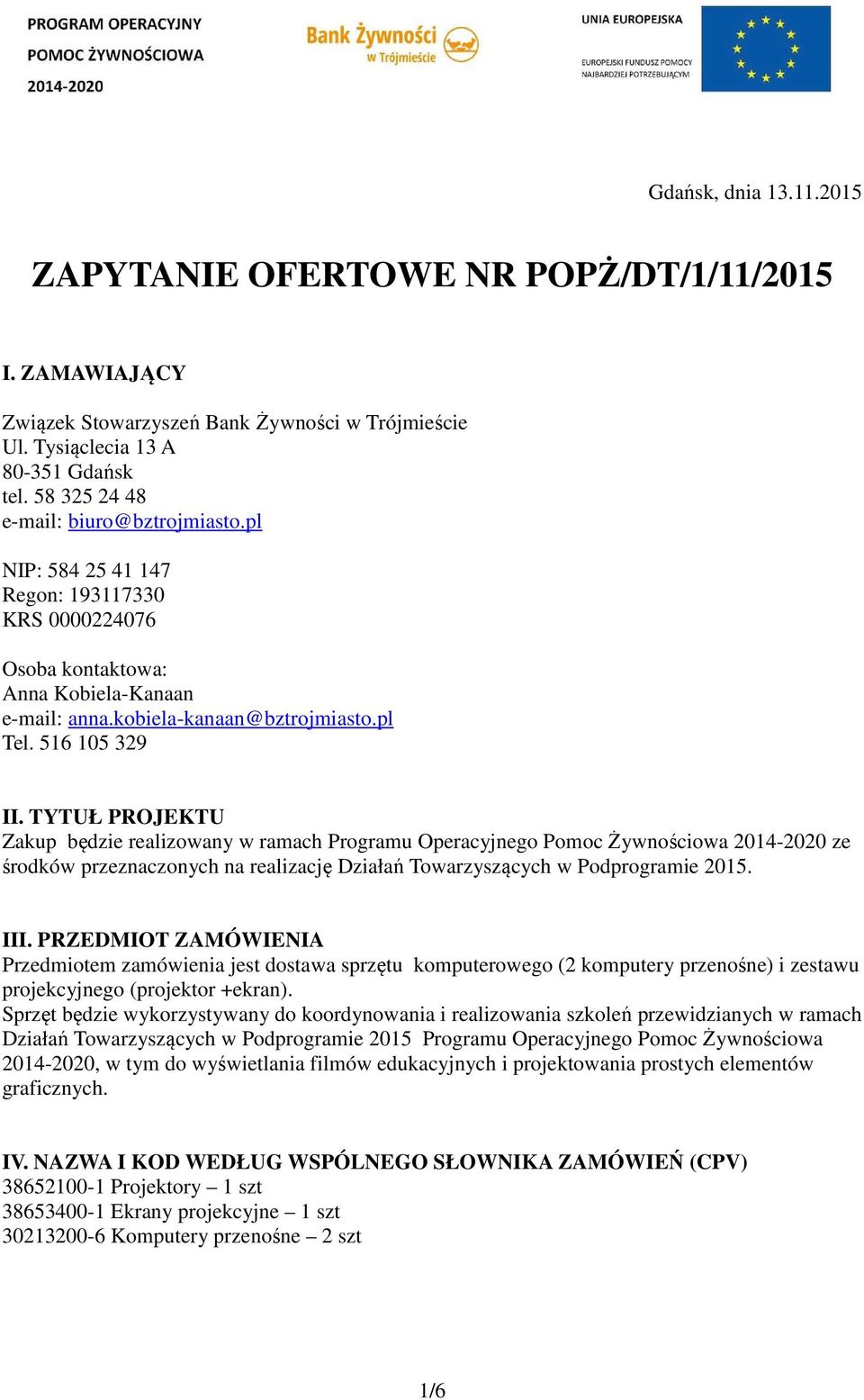 PROGRAM OPERACYJNY
POMOC ŻYWNOŚCIOWA
2014-2020

Bank Żywności w Trójmieście

UNIA EUROPEJSKA
EUROPEJSKI FUNDUSZ POMOCY NAJBARDZIEJ POTRZEBUJĄCYM

Gdańsk, dnia 13.11.2015

ZAPYTANIE OFERTOWE NR POPŻ/DT/1/11/2015

I. ZAMAWIAJĄCY

Związek Stowarzyszeń Bank Żywności w Trójmieście
Ul. Tysiąclecia 13 A
80-351 Gdańsk
tel. 58 325 24 48
e-mail: biuro@bztrojmiasto.pl

NIP: 584 25 41 147
Regon: 193117330
KRS 0000224076

Osoba kontaktowa:
Anna Kobiela-Kanaan
e-mail: anna.kobiela-kanaan@bztrojmiasto.pl
Tel. 516 105 329

II. TYTUŁ PROJEKTU
Zakup będzie realizowany w ramach Programu Operacyjnego Pomoc Żywnościowa 2014-2020 ze środków przeznaczonych na realizację Działań Towarzyszących w Podprogramie 2015.

III. PRZEDMIOT ZAMÓWIENIA
Przedmiotem zamówienia jest dostawa sprzętu komputerowego (2 komputery przenośne) i zestawu projekcyjnego (projektor +ekran).
Sprzęt będzie wykorzystywany do koordynowania i realizowania szkoleń przewidzianych w ramach Działań Towarzyszących w Podprogramie 2015 Programu Operacyjnego Pomoc Żywnościowa 2014-2020, w tym do wyświetlania filmów edukacyjnych i projektowania prostych elementów graficznych.

IV. NAZWA I KOD WEDŁUG WSPÓLNEGO SŁOWNIKA ZAMÓWIEŃ (CPV)
38652100-1 Projektory – 1 szt
38653400-1 Ekrany projekcyjne – 1 szt
30213200-6 Komputery przenośne – 2 szt

1/6